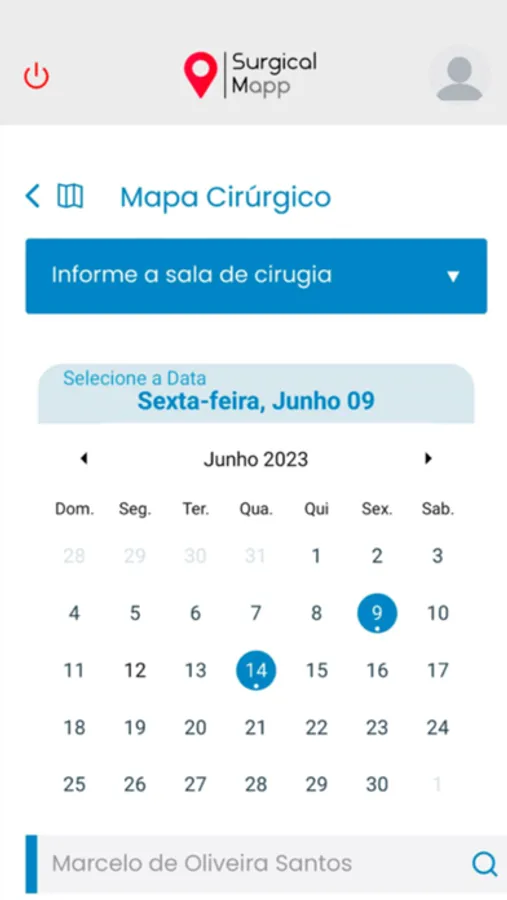 Surgical Mapp

Mapa Cirúrgico

Informe a sala de cirugia

Selecione a Data
Sexta-feira, Junho 09

Junho 2023

| Dom. | Seg. | Ter. | Qua. | Qui | Sex. | Sab. |
|---|---|---|---|---|---|---|
| 28 | 29 | 30 | 31 | 1 | 2 | 3 |
| 4 | 5 | 6 | 7 | 8 | 9 | 10 |
| 11 | 12 | 13 | 14 | 15 | 16 | 17 |
| 18 | 19 | 20 | 21 | 22 | 23 | 24 |
| 25 | 26 | 27 | 28 | 29 | 30 | 1 |

Marcelo de Oliveira Santos